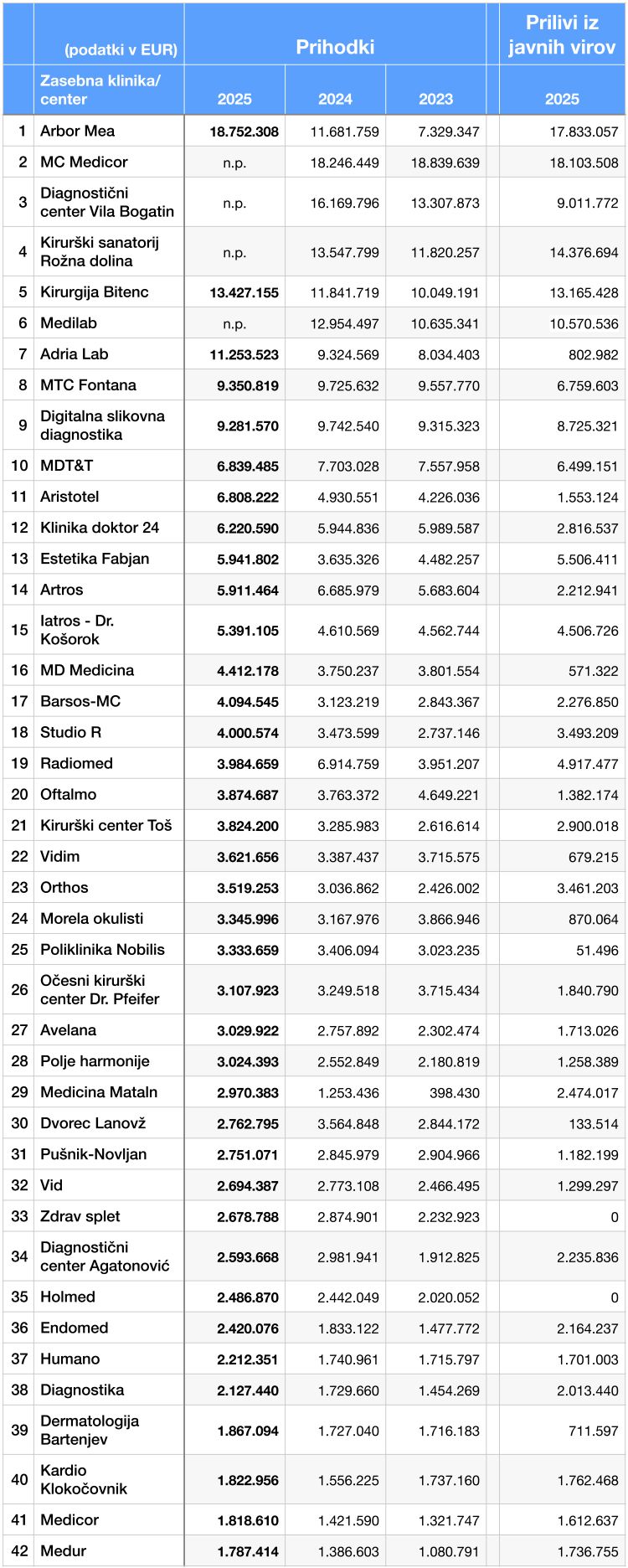 |  | (podatki v EUR) | Prihodki |  |  |  | Prilivi iz javnih virov |
|---|---|---|---|---|---|---|
|  | Zasebna klinika/ center | 2025 | 2024 | 2023 |  | 2025 |
| 1 | Arbor Mea | 18.752.308 | 11.681.759 | 7.329.347 |  | 17.833.057 |
| 2 | MC Medicor | n.p. | 18.246.449 | 18.839.639 |  | 18.103.508 |
| 3 | Diagnostični center Vila Bogatin | n.p. | 16.169.796 | 13.307.873 |  | 9.011.772 |
| 4 | Kirurški sanatorij Rožna dolina | n.p. | 13.547.799 | 11.820.257 |  | 14.376.694 |
| 5 | Kirurgija Bitenc | 13.427.155 | 11.841.719 | 10.049.191 |  | 13.165.428 |
| 6 | Medilab | n.p. | 12.954.497 | 10.635.341 |  | 10.570.536 |
| 7 | Adria Lab | 11.253.523 | 9.324.569 | 8.034.403 |  | 802.982 |
| 8 | MTC Fontana | 9.350.819 | 9.725.632 | 9.557.770 |  | 6.759.603 |
| 9 | Digitalna slikovna diagnostika | 9.281.570 | 9.742.540 | 9.315.323 |  | 8.725.321 |
| 10 | MDT&T | 6.839.485 | 7.703.028 | 7.557.958 |  | 6.499.151 |
| 11 | Aristotel | 6.808.222 | 4.930.551 | 4.226.036 |  | 1.553.124 |
| 12 | Klinika doktor 24 | 6.220.590 | 5.944.836 | 5.989.587 |  | 2.816.537 |
| 13 | Estetika Fabjan | 5.941.802 | 3.635.326 | 4.482.257 |  | 5.506.411 |
| 14 | Artros | 5.911.464 | 6.685.979 | 5.683.604 |  | 2.212.941 |
| 15 | Iatros - Dr. Košorok | 5.391.105 | 4.610.569 | 4.562.744 |  | 4.506.726 |
| 16 | MD Medicina | 4.412.178 | 3.750.237 | 3.801.554 |  | 571.322 |
| 17 | Barsos-MC | 4.094.545 | 3.123.219 | 2.843.367 |  | 2.276.850 |
| 18 | Studio R | 4.000.574 | 3.473.599 | 2.737.146 |  | 3.493.209 |
| 19 | Radiomed | 3.984.659 | 6.914.759 | 3.951.207 |  | 4.917.477 |
| 20 | Oftalmo | 3.874.687 | 3.763.372 | 4.649.221 |  | 1.382.174 |
| 21 | Kirurški center Toš | 3.824.200 | 3.285.983 | 2.616.614 |  | 2.900.018 |
| 22 | Vidim | 3.621.656 | 3.387.437 | 3.715.575 |  | 679.215 |
| 23 | Orthos | 3.519.253 | 3.036.862 | 2.426.002 |  | 3.461.203 |
| 24 | Morela okulisti | 3.345.996 | 3.167.976 | 3.866.946 |  | 870.064 |
| 25 | Poliklinika Nobilis | 3.333.659 | 3.406.094 | 3.023.235 |  | 51.496 |
| 26 | Očesni kirurški center Dr. Pfeifer | 3.107.923 | 3.249.518 | 3.715.434 |  | 1.840.790 |
| 27 | Avelana | 3.029.922 | 2.757.892 | 2.302.474 |  | 1.713.026 |
| 28 | Polje harmonije | 3.024.393 | 2.552.849 | 2.180.819 |  | 1.258.389 |
| 29 | Medicina Mataln | 2.970.383 | 1.253.436 | 398.430 |  | 2.474.017 |
| 30 | Dvorec Lanovž | 2.762.795 | 3.564.848 | 2.844.172 |  | 133.514 |
| 31 | Pušnik-Novljan | 2.751.071 | 2.845.979 | 2.904.966 |  | 1.182.199 |
| 32 | Vid | 2.694.387 | 2.773.108 | 2.466.495 |  | 1.299.297 |
| 33 | Zdrav splet | 2.678.788 | 2.874.901 | 2.232.923 |  | 0 |
| 34 | Diagnostični center Agatonović | 2.593.668 | 2.981.941 | 1.912.825 |  | 2.235.836 |
| 35 | Holmed | 2.486.870 | 2.442.049 | 2.020.052 |  | 0 |
| 36 | Endomed | 2.420.076 | 1.833.122 | 1.477.772 |  | 2.164.237 |
| 37 | Humano | 2.212.351 | 1.740.961 | 1.715.797 |  | 1.701.003 |
| 38 | Diagnostika | 2.127.440 | 1.729.660 | 1.454.269 |  | 2.013.440 |
| 39 | Dermatologija Bartenjev | 1.867.094 | 1.727.040 | 1.716.183 |  | 711.597 |
| 40 | Kardio Klokočovnik | 1.822.956 | 1.556.225 | 1.737.160 |  | 1.762.468 |
| 41 | Medicor | 1.818.610 | 1.421.590 | 1.321.747 |  | 1.612.637 |
| 42 | Medur | 1.787.414 | 1.386.603 | 1.080.791 |  | 1.736.755 |